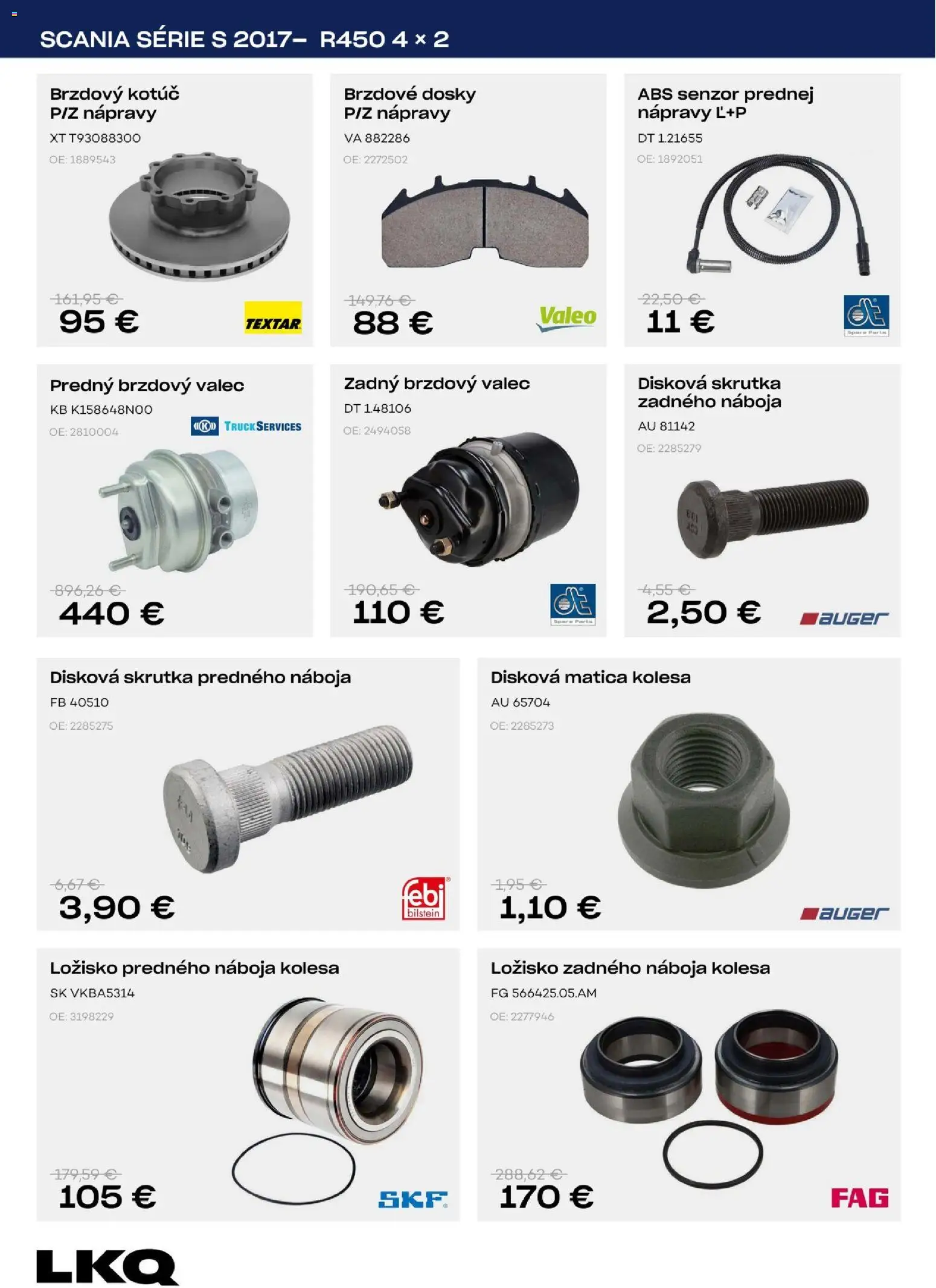 SCANIA SÉRIE S 2017– R450 4 × 2

Brzdový kotúč P/Z nápravy
XT T93088300
OE: 1889543
161,95 €
95 €
TEXTAR

Brzdové dosky P/Z nápravy
VA 882286
OE: 2272502
149,76 €
88 €
Valeo

ABS senzor prednej nápravy Ľ+P
DT 1.21655
OE: 1892051
22,50 €
11 €
dt Spare Parts

Predný brzdový valec
KB K158648N00
OE: 2810004
TRUCKSERVICES
896,26 €
440 €

Zadný brzdový valec
DT 1.48106
OE: 2494058
190,65 €
110 €
dt Spare Parts

Disková skrutka zadného náboja
AU 81142
OE: 2285279
4,55 €
2,50 €
auger

Disková skrutka predného náboja
FB 40510
OE: 2285275
6,67 €
3,90 €
febi bilstein

Disková matica kolesa
AU 65704
OE: 2285273
1,95 €
1,10 €
auger

Ložisko predného náboja kolesa
SK VKBA5314
OE: 3198229
179,59 €
105 €
SKF

Ložisko zadného náboja kolesa
FG 566425.05.AM
OE: 2277946
288,62 €
170 €
FAG

LKQ